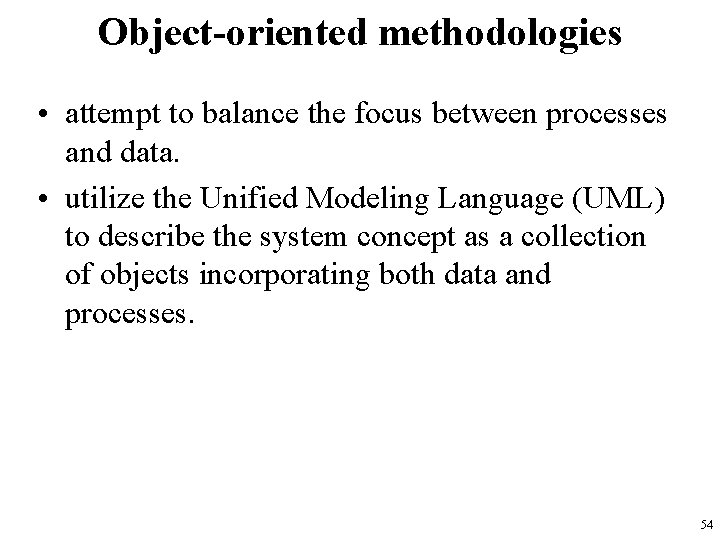 Object-oriented methodologies

• attempt to balance the focus between processes and data.

• utilize the Unified Modeling Language (UML) to describe the system concept as a collection of objects incorporating both data and processes.

54